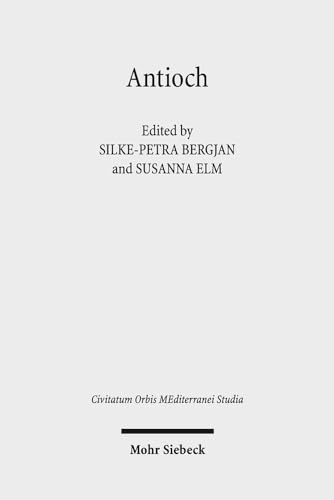 Antioch

Edited by
SILKE-PETRA BERGJAN
and SUSANNA ELM

Civitatum Orbis MEditerranei Studia

Mohr Siebeck